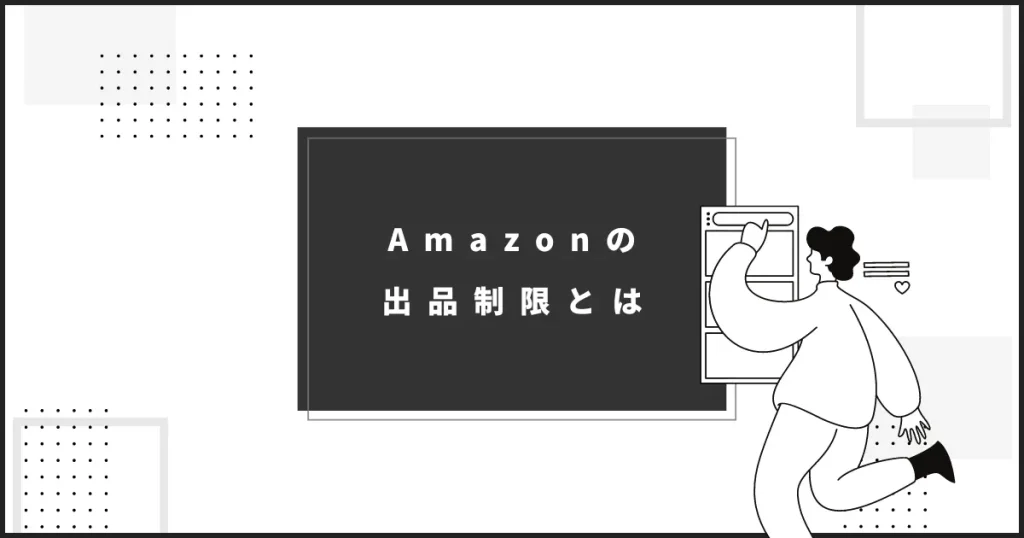 Amazonの
出品制限とは